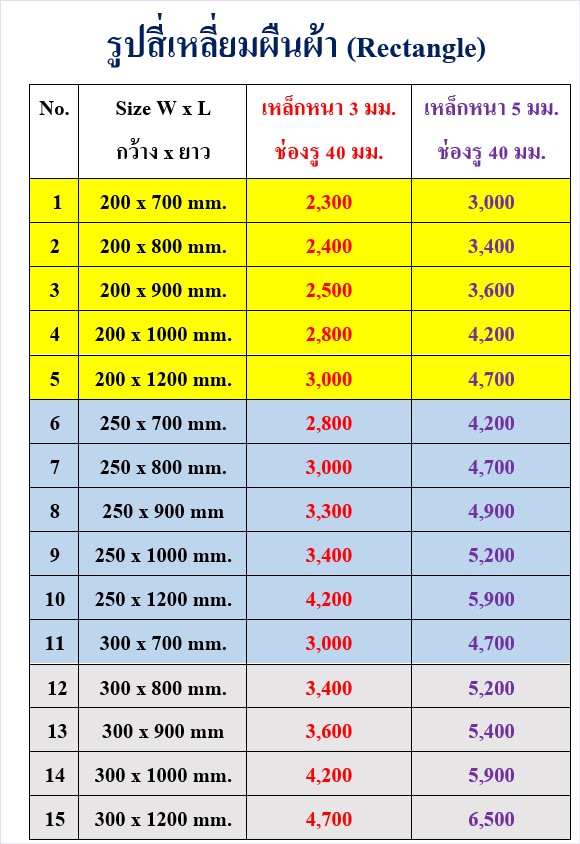 รูปสี่เหลี่ยมผืนผ้า (Rectangle)

| No. | Size W x L กว้าง x ยาว | เหล็กหนา 3 มม. ช่องรู 40 มม. | เหล็กหนา 5 มม. ช่องรู 40 มม. |
|---|---|---|---|
| 1 | 200 x 700 mm. | 2,300 | 3,000 |
| 2 | 200 x 800 mm. | 2,400 | 3,400 |
| 3 | 200 x 900 mm. | 2,500 | 3,600 |
| 4 | 200 x 1000 mm. | 2,800 | 4,200 |
| 5 | 200 x 1200 mm. | 3,000 | 4,700 |
| 6 | 250 x 700 mm. | 2,800 | 4,200 |
| 7 | 250 x 800 mm. | 3,000 | 4,700 |
| 8 | 250 x 900 mm | 3,300 | 4,900 |
| 9 | 250 x 1000 mm. | 3,400 | 5,200 |
| 10 | 250 x 1200 mm. | 4,200 | 5,900 |
| 11 | 300 x 700 mm. | 3,000 | 4,700 |
| 12 | 300 x 800 mm. | 3,400 | 5,200 |
| 13 | 300 x 900 mm | 3,600 | 5,400 |
| 14 | 300 x 1000 mm. | 4,200 | 5,900 |
| 15 | 300 x 1200 mm. | 4,700 | 6,500 |